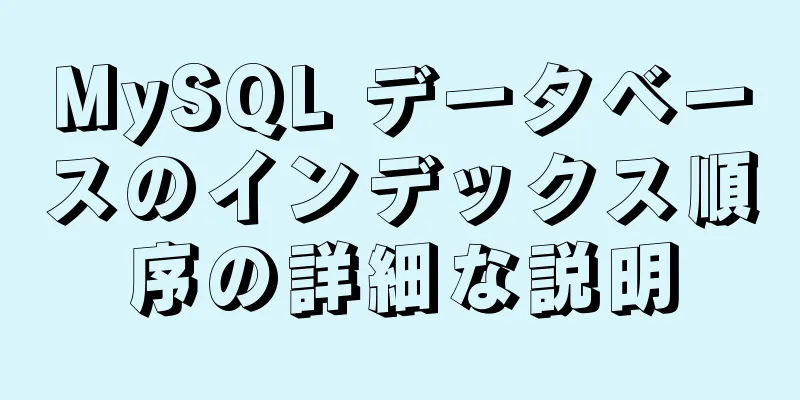 MySQL データベースのインデックス順序の詳細な説明